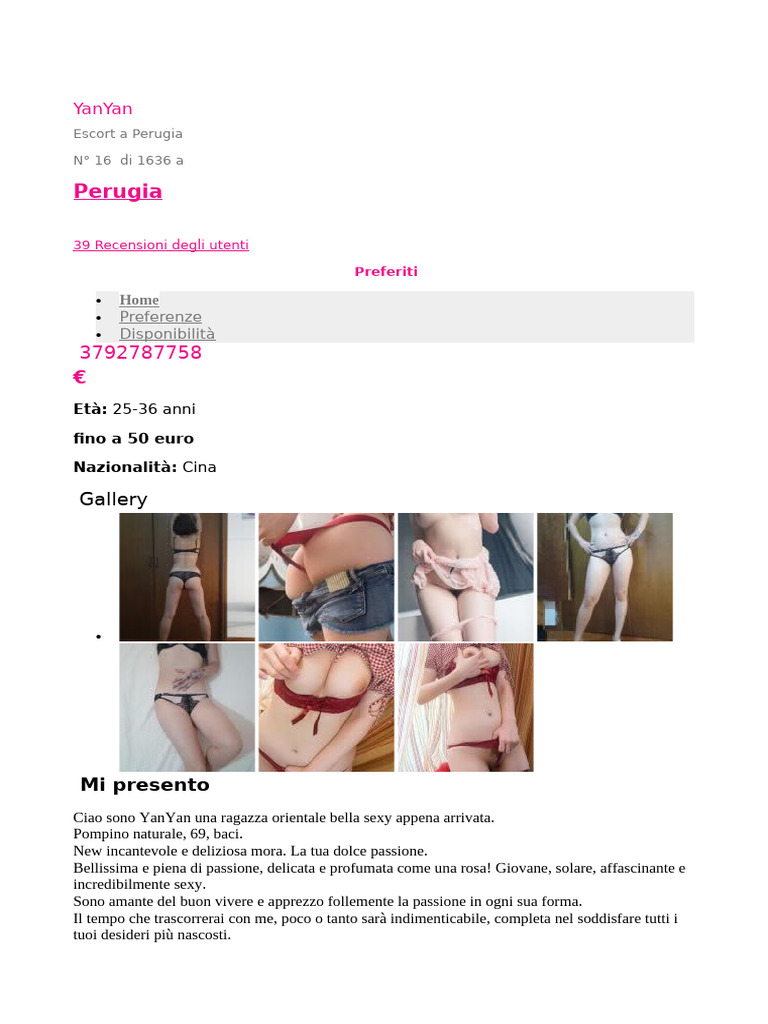 YanYan

Escort a Perugia

N° 16 di 1636 a

Perugia

39 Recensioni degli utenti

Preferiti

- Home
- Preferenze
- Disponibilità

3792787758

€

Età: 25-36 anni

fino a 50 euro

Nazionalità: Cina

Gallery

Mi presento

Ciao sono YanYan una ragazza orientale bella sexy appena arrivata.
Pompino naturale, 69, baci.
New incantevole e deliziosa mora. La tua dolce passione.
Bellissima e piena di passione, delicata e profumata come una rosa! Giovane, solare, affascinante e incredibilmente sexy.
Sono amante del buon vivere e apprezzo follemente la passione in ogni sua forma.
Il tempo che trascorrerai con me, poco o tanto sarà indimenticabile, completa nel soddisfare tutti i tuoi desideri più nascosti.